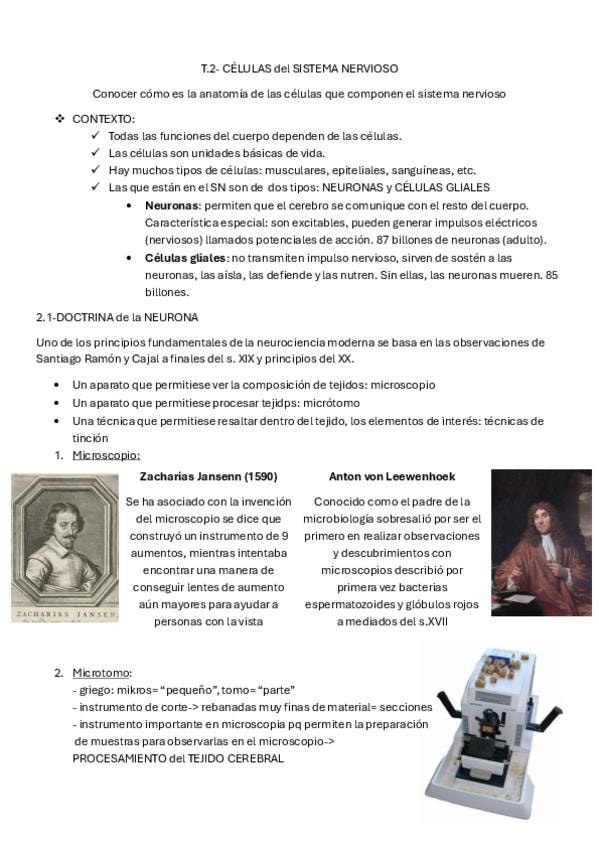 T.2- CÉLULAS del SISTEMA NERVIOSO

Conocer cómo es la anatomía de las células que componen el sistema nervioso

❖ CONTEXTO:
✓ Todas las funciones del cuerpo dependen de las células.
✓ Las células son unidades básicas de vida.
✓ Hay muchos tipos de células: musculares, epiteliales, sanguíneas, etc.
✓ Las que están en el SN son de dos tipos: NEURONAS y CÉLULAS GLIALES
• Neuronas: permiten que el cerebro se comunique con el resto del cuerpo. Característica especial: son excitables, pueden generar impulsos eléctricos (nerviosos) llamados potenciales de acción. 87 billones de neuronas (adulto).
• Células gliales: no transmiten impulso nervioso, sirven de sostén a las neuronas, las aísla, las defiende y las nutren. Sin ellas, las neuronas mueren. 85 billones.

2.1-DOCTRINA de la NEURONA

Uno de los principios fundamentales de la neurociencia moderna se basa en las observaciones de Santiago Ramón y Cajal a finales del s. XIX y principios del XX.

• Un aparato que permitiese ver la composición de tejidos: microscopio
• Un aparato que permitiese procesar tejidps: micrótomo
• Una técnica que permitiese resaltar dentro del tejido, los elementos de interés: técnicas de tinción

1. Microscopio:

ZACHARIAS IANSEN

Zacharias Jansenn (1590)

Se ha asociado con la invención del microscopio se dice que construyó un instrumento de 9 aumentos, mientras intentaba encontrar una manera de conseguir lentes de aumento aún mayores para ayudar a personas con la vista

Anton von Leewenhoek

Conocido como el padre de la microbiología sobresalió por ser el primero en realizar observaciones y descubrimientos con microscopios describió por primera vez bacterias espermatozoides y glóbulos rojos a mediados del s.XVII

2. Microtomo:
- griego: mikros= "pequeño", tomo= "parte"
- instrumento de corte-> rebanadas muy finas de material= secciones
- instrumento importante en microscopia pq permiten la preparación de muestras para observarlas en el microscopio->
PROCESAMIENTO del TEJIDO CEREBRAL